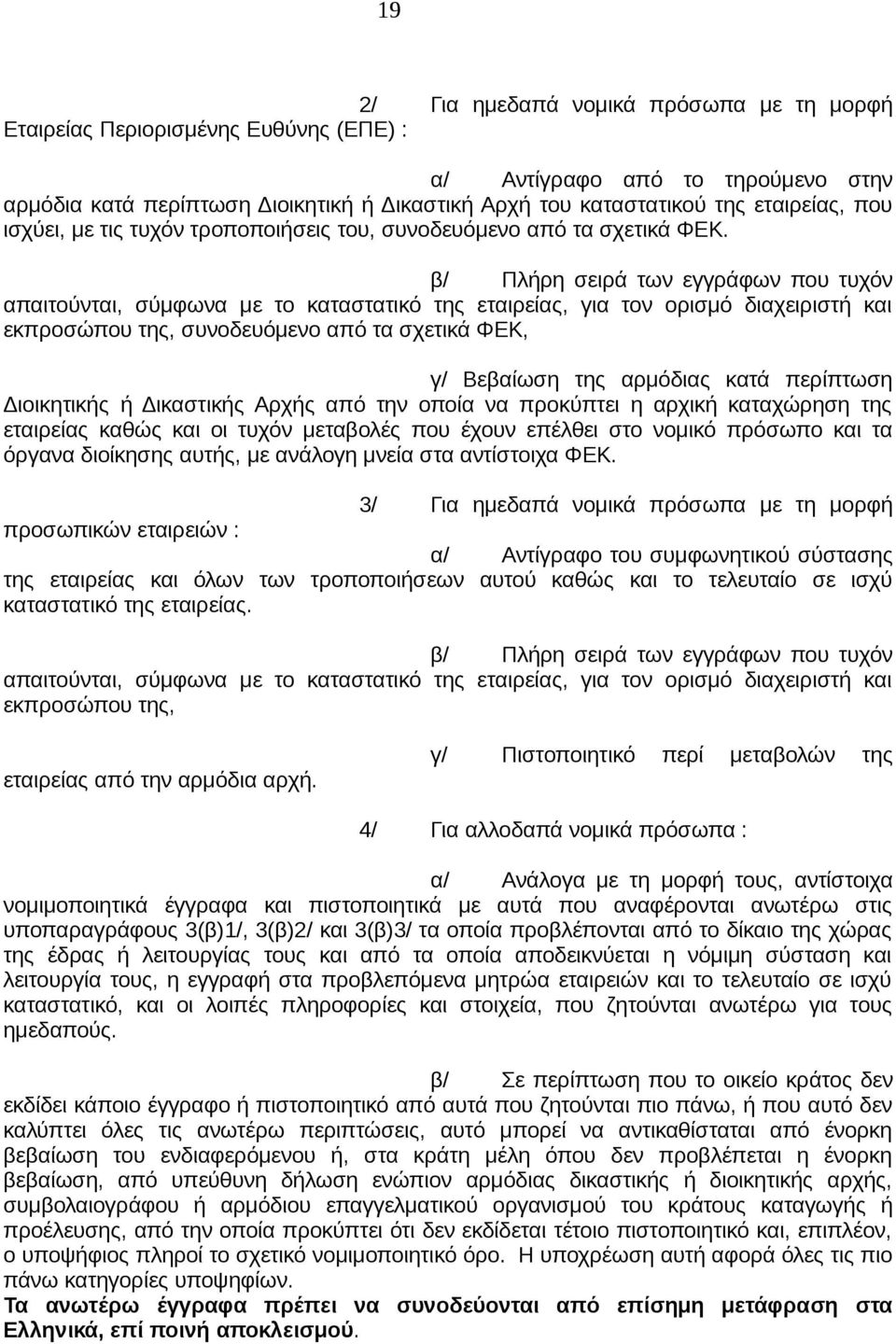 19

2/ Για ημεδαπά νομικά πρόσωπα με τη μορφή Εταιρείας Περιορισμένης Ευθύνης (ΕΠΕ) :

α/ Αντίγραφο από το τηρούμενο στην αρμόδια κατά περίπτωση Διοικητική ή Δικαστική Αρχή του καταστατικού της εταιρείας, που ισχύει, με τις τυχόν τροποποιήσεις του, συνοδευόμενο από τα σχετικά ΦΕΚ.

β/ Πλήρη σειρά των εγγράφων που τυχόν απαιτούνται, σύμφωνα με το καταστατικό της εταιρείας, για τον ορισμό διαχειριστή και εκπροσώπου της, συνοδευόμενο από τα σχετικά ΦΕΚ,

γ/ Βεβαίωση της αρμόδιας κατά περίπτωση Διοικητικής ή Δικαστικής Αρχής από την οποία να προκύπτει η αρχική καταχώρηση της εταιρείας καθώς και οι τυχόν μεταβολές που έχουν επέλθει στο νομικό πρόσωπο και τα όργανα διοίκησης αυτής, με ανάλογη μνεία στα αντίστοιχα ΦΕΚ.

3/ Για ημεδαπά νομικά πρόσωπα με τη μορφή προσωπικών εταιρειών :

α/ Αντίγραφο του συμφωνητικού σύστασης της εταιρείας και όλων των τροποποιήσεων αυτού καθώς και το τελευταίο σε ισχύ καταστατικό της εταιρείας.

β/ Πλήρη σειρά των εγγράφων που τυχόν απαιτούνται, σύμφωνα με το καταστατικό της εταιρείας, για τον ορισμό διαχειριστή και εκπροσώπου της,

γ/ Πιστοποιητικό περί μεταβολών της εταιρείας από την αρμόδια αρχή.

4/ Για αλλοδαπά νομικά πρόσωπα :

α/ Ανάλογα με τη μορφή τους, αντίστοιχα νομιμοποιητικά έγγραφα και πιστοποιητικά με αυτά που αναφέρονται ανωτέρω στις υποπαραγράφους 3(β)1/, 3(β)2/ και 3(β)3/ τα οποία προβλέπονται από το δίκαιο της χώρας της έδρας ή λειτουργίας τους και από τα οποία αποδεικνύεται η νόμιμη σύσταση και λειτουργία τους, η εγγραφή στα προβλεπόμενα μητρώα εταιρειών και το τελευταίο σε ισχύ καταστατικό, και οι λοιπές πληροφορίες και στοιχεία, που ζητούνται ανωτέρω για τους ημεδαπούς.

β/ Σε περίπτωση που το οικείο κράτος δεν εκδίδει κάποιο έγγραφο ή πιστοποιητικό από αυτά που ζητούνται πιο πάνω, ή που αυτό δεν καλύπτει όλες τις ανωτέρω περιπτώσεις, αυτό μπορεί να αντικαθίσταται από ένορκη βεβαίωση του ενδιαφερόμενου ή, στα κράτη μέλη όπου δεν προβλέπεται η ένορκη βεβαίωση, από υπεύθυνη δήλωση ενώπιον αρμόδιας δικαστικής ή διοικητικής αρχής, συμβολαιογράφου ή αρμόδιου επαγγελματικού οργανισμού του κράτους καταγωγής ή προέλευσης, από την οποία προκύπτει ότι δεν εκδίδεται τέτοιο πιστοποιητικό και, επιπλέον, ο υποψήφιος πληροί το σχετικό νομιμοποιητικό όρο. Η υποχρέωση αυτή αφορά όλες τις πιο πάνω κατηγορίες υποψηφίων.
Τα ανωτέρω έγγραφα πρέπει να συνοδεύονται από επίσημη μετάφραση στα Ελληνικά, επί ποινή αποκλεισμού.